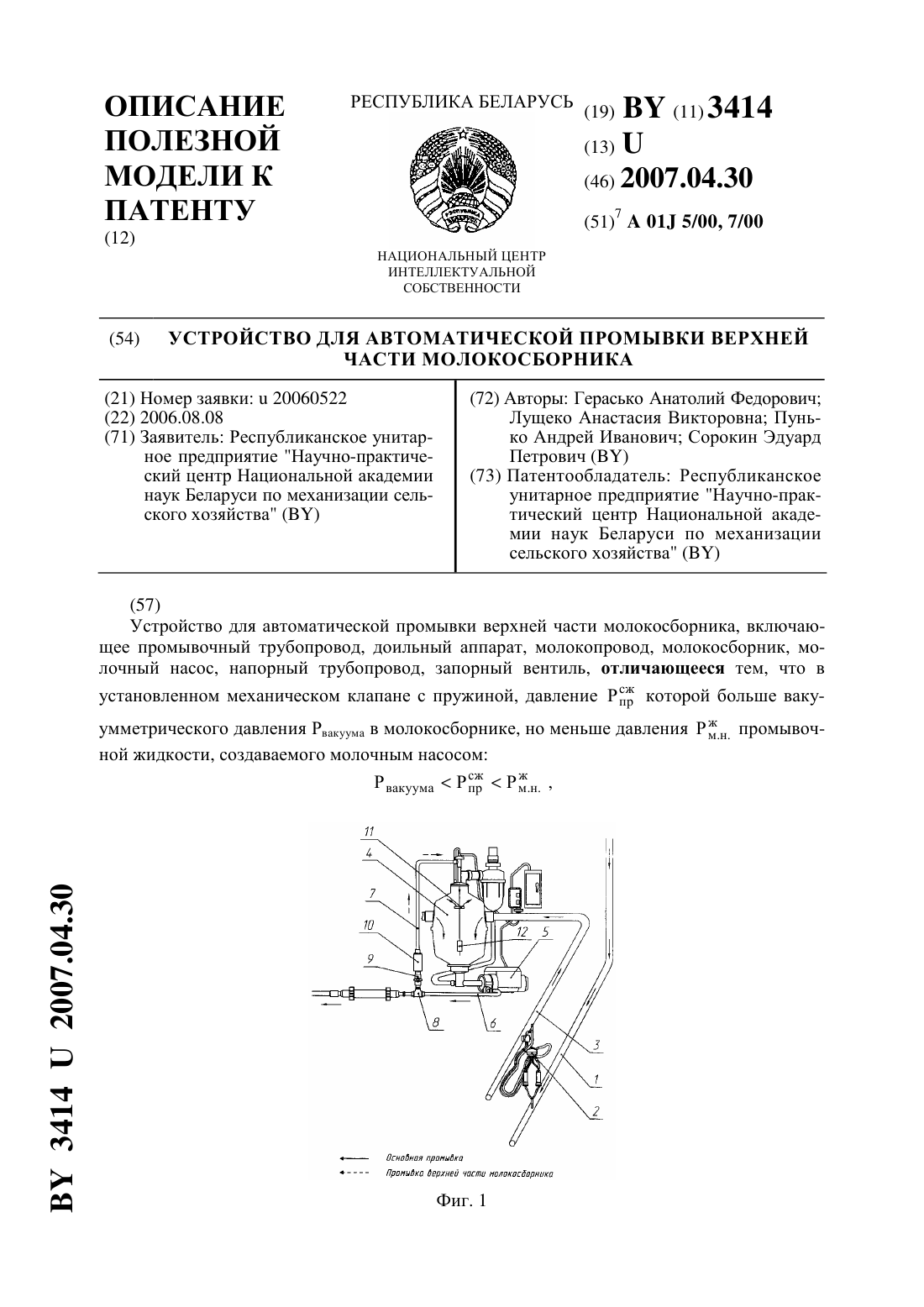 ОПИСАНИЕ ПОЛЕЗНОЙ МОДЕЛИ К ПАТЕНТУ
(12)

РЕСПУБЛИКА БЕЛАРУСЬ

НАЦИОНАЛЬНЫЙ ЦЕНТР ИНТЕЛЛЕКТУАЛЬНОЙ СОБСТВЕННОСТИ

(19) BY (11) 3414
(13) U
(46) 2007.04.30
(51)$^7$ A 01J 5/00, 7/00

(54) УСТРОЙСТВО ДЛЯ АВТОМАТИЧЕСКОЙ ПРОМЫВКИ ВЕРХНЕЙ ЧАСТИ МОЛОКОСБОРНИКА

(21) Номер заявки: u 20060522
(22) 2006.08.08
(71) Заявитель: Республиканское унитарное предприятие "Научно-практический центр Национальной академии наук Беларуси по механизации сельского хозяйства" (BY)

(72) Авторы: Герасько Анатолий Федорович; Лущеко Анастасия Викторовна; Пунько Андрей Иванович; Сорокин Эдуард Петрович (BY)
(73) Патентообладатель: Республиканское унитарное предприятие "Научно-практический центр Национальной академии наук Беларуси по механизации сельского хозяйства" (BY)

(57)
Устройство для автоматической промывки верхней части молокосборника, включающее промывочный трубопровод, доильный аппарат, молокопровод, молокосборник, молочный насос, напорный трубопровод, запорный вентиль, **отличающееся** тем, что в установленном механическом клапане с пружиной, давление $P_{пр}^{сж}$ которой больше вакуумметрического давления $P_{вакуума}$ в молокосборнике, но меньше давления $P_{м.н.}^{ж}$ промывочной жидкости, создаваемого молочным насосом:

$P_{вакуума} < P_{пр}^{сж} < P_{м.н.}^{ж}$ ,

11
4
7
10
9
12
5
8
6
3
1
2

Основная промывка
Промывка верхней части молокосборника

Фиг. 1

BY 3414 U 2007.04.30